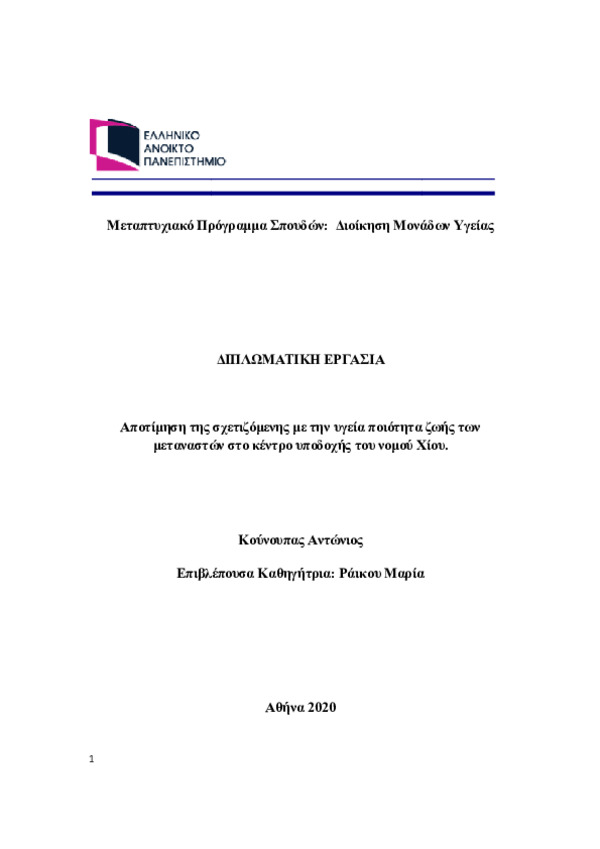 ΕΛΛΗΝΙΚΟ
ΑΝΟΙΚΤΟ
ΠΑΝΕΠΙΣΤΗΜΙΟ

Μεταπτυχιακό Πρόγραμμα Σπουδών: Διοίκηση Μονάδων Υγείας

ΔΙΠΛΩΜΑΤΙΚΗ ΕΡΓΑΣΙΑ

Αποτίμηση της σχετιζόμενης με την υγεία ποιότητα ζωής των μεταναστών στο κέντρο υποδοχής του νομού Χίου.

Κούνουπας Αντώνιος

Επιβλέπουσα Καθηγήτρια: Ράικου Μαρία

Αθήνα 2020

1